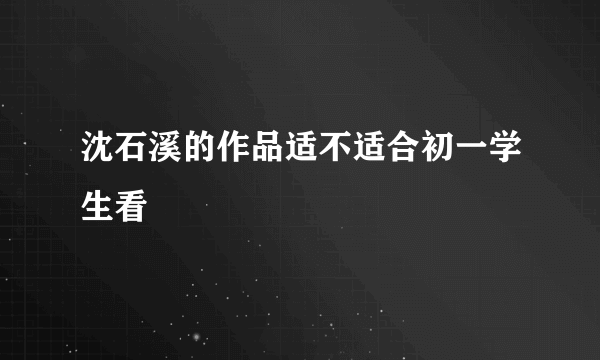 沈石溪的作品适不适合初一学生看